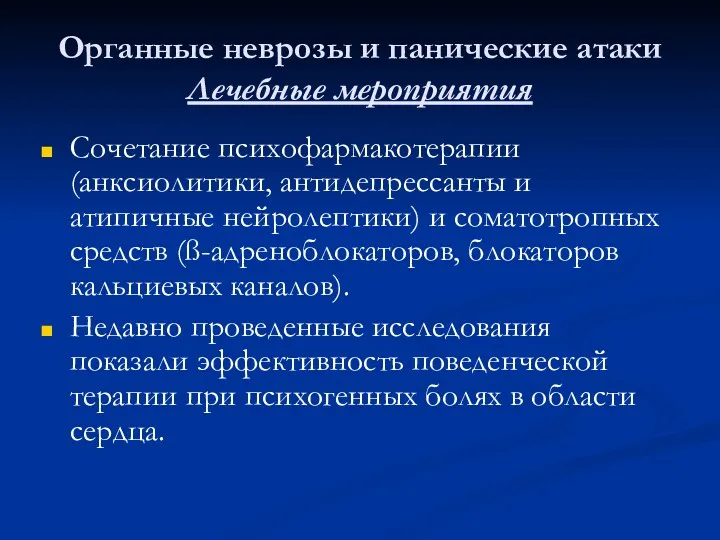 Органные неврозы и панические атаки
Лечебные мероприятия

Сочетание психофармакотерапии (анксиолитики, антидепрессанты и атипичные нейролептики) и соматотропных средств (ß-адреноблокаторов, блокаторов кальциевых каналов).

Недавно проведенные исследования показали эффективность поведенческой терапии при психогенных болях в области сердца.